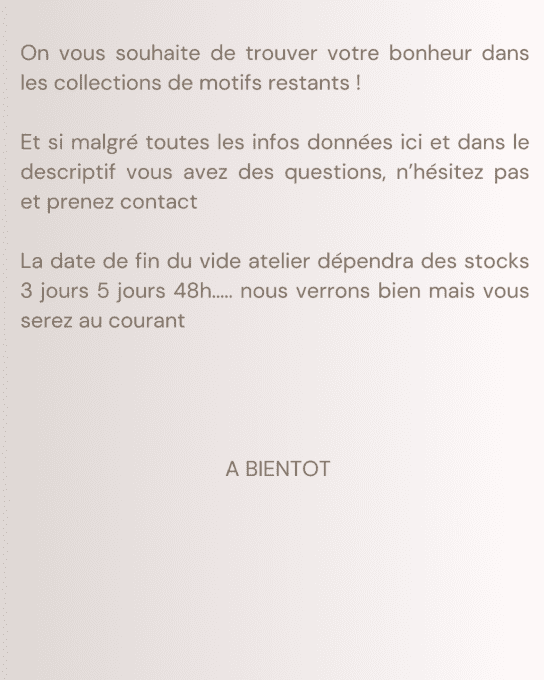 On vous souhaite de trouver votre bonheur dans les collections de motifs restants !

Et si malgré toutes les infos données ici et dans le descriptif vous avez des questions, n'hésitez pas et prenez contact

La date de fin du vide atelier dépendra des stocks 3 jours 5 jours 48h..... nous verrons bien mais vous serez au courant

A BIENTOT